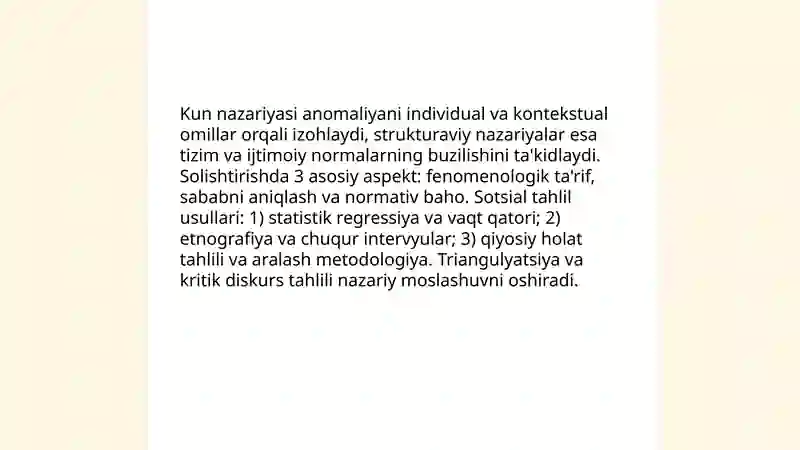 Kun nazariyasi anomaliyani individual va kontekstual omillar orqali izohlaydi, strukturaviy nazariyalar esa tizim va ijtimoiy normalarning buzilishini ta'kidlaydi. Solishtirishda 3 asosiy aspekt: fenomenologik ta'rif, sababni aniqlash va normativ baho. Sotsial tahlil usullari: 1) statistik regressiya va vaqt qatori; 2) etnografiya va chuqur intervyular; 3) qiyosiy holat tahlili va aralash metodologiya. Triangulyatsiya va kritik diskurs tahlili nazariy moslashuvni oshiradi.